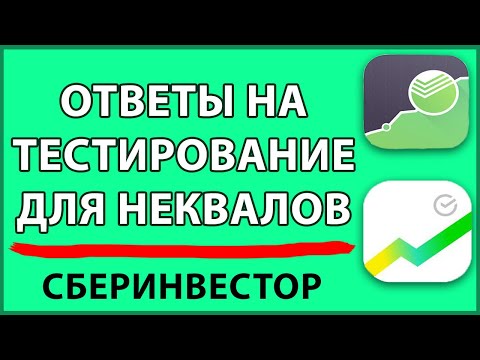 ОТВЕТЫ НА ТЕСТИРОВАНИЕ ДЛЯ НЕКВАЛОВ

СБЕРИНВЕСТОР